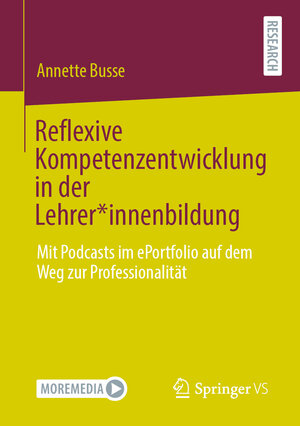 RESEARCH

Annette Busse

Reflexive Kompetenzentwicklung in der Lehrer*innenbildung

Mit Podcasts im ePortfolio auf dem Weg zur Professionalität

MOREMEDIA

Springer VS